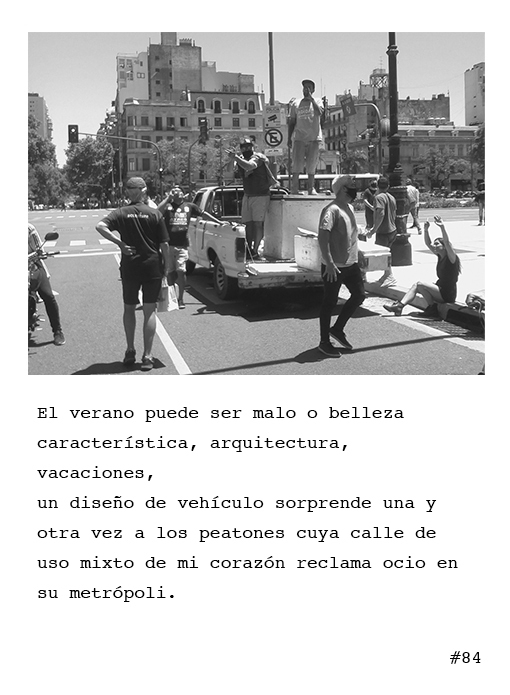 El verano puede ser malo o belleza
característica, arquitectura,
vacaciones,
un diseño de vehículo sorprende una y otra vez a los peatones cuya calle de uso mixto de mi corazón reclama ocio en su metrópoli.

#84